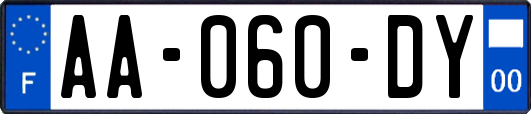 F
AA-060-DY
00